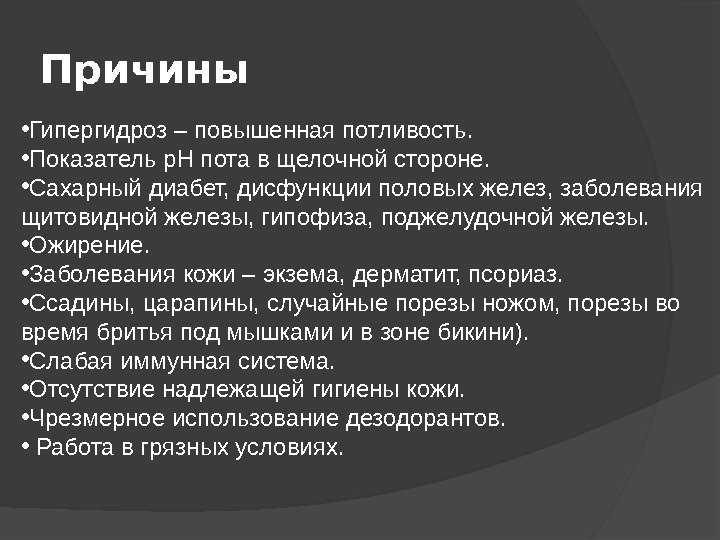 Причины

•Гипергидроз – повышенная потливость.
•Показатель pH пота в щелочной стороне.
•Сахарный диабет, дисфункции половых желез, заболевания щитовидной железы, гипофиза, поджелудочной железы.
•Ожирение.
•Заболевания кожи – экзема, дерматит, псориаз.
•Ссадины, царапины, случайные порезы ножом, порезы во время бритья под мышками и в зоне бикини).
•Слабая иммунная система.
•Отсутствие надлежащей гигиены кожи.
•Чрезмерное использование дезодорантов.
• Работа в грязных условиях.